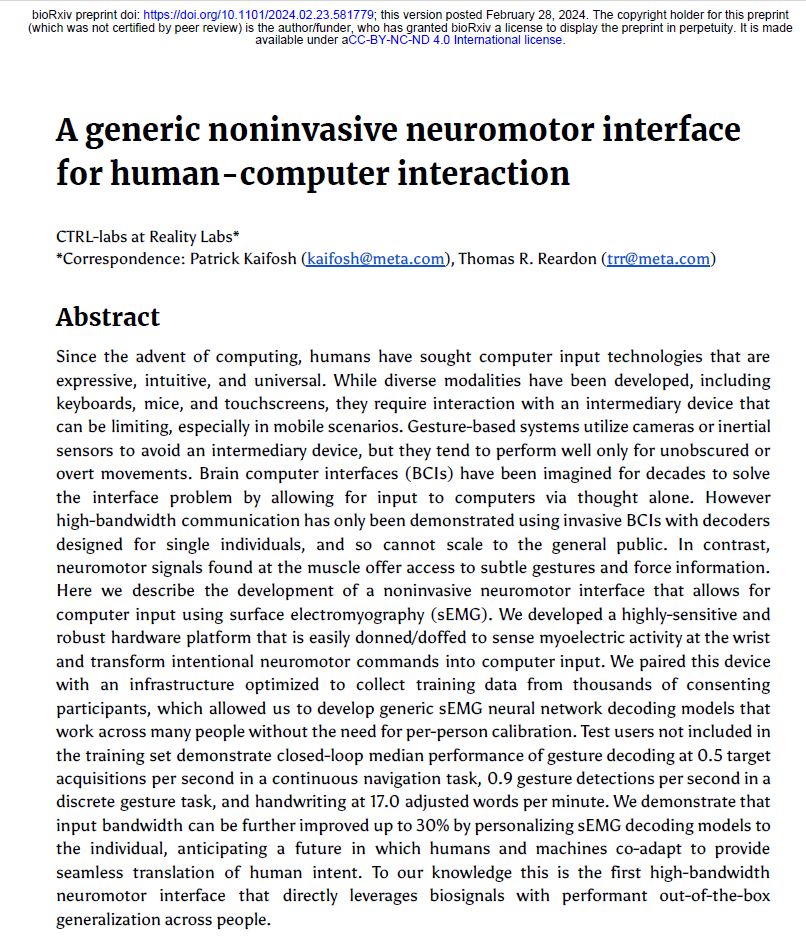 bioRxiv preprint doi: https://doi.org/10.1101/2024.02.23.581779; this version posted February 28, 2024. The copyright holder for this preprint (which was not certified by peer review) is the author/funder, who has granted bioRxiv a license to display the preprint in perpetuity. It is made available under aCC-BY-NC-ND 4.0 International license.

A generic noninvasive neuromotor interface for human-computer interaction

CTRL-labs at Reality Labs*
*Correspondence: Patrick Kaifosh (kaifosh@meta.com), Thomas R. Reardon (trr@meta.com)

Abstract

Since the advent of computing, humans have sought computer input technologies that are expressive, intuitive, and universal. While diverse modalities have been developed, including keyboards, mice, and touchscreens, they require interaction with an intermediary device that can be limiting, especially in mobile scenarios. Gesture-based systems utilize cameras or inertial sensors to avoid an intermediary device, but they tend to perform well only for unobscured or overt movements. Brain computer interfaces (BCIs) have been imagined for decades to solve the interface problem by allowing for input to computers via thought alone. However high-bandwidth communication has only been demonstrated using invasive BCIs with decoders designed for single individuals, and so cannot scale to the general public. In contrast, neuromotor signals found at the muscle offer access to subtle gestures and force information. Here we describe the development of a noninvasive neuromotor interface that allows for computer input using surface electromyography (sEMG). We developed a highly-sensitive and robust hardware platform that is easily donned/doffed to sense myoelectric activity at the wrist and transform intentional neuromotor commands into computer input. We paired this device with an infrastructure optimized to collect training data from thousands of consenting participants, which allowed us to develop generic sEMG neural network decoding models that work across many people without the need for per-person calibration. Test users not included in the training set demonstrate closed-loop median performance of gesture decoding at 0.5 target acquisitions per second in a continuous navigation task, 0.9 gesture detections per second in a discrete gesture task, and handwriting at 17.0 adjusted words per minute. We demonstrate that input bandwidth can be further improved up to 30% by personalizing sEMG decoding models to the individual, anticipating a future in which humans and machines co-adapt to provide seamless translation of human intent. To our knowledge this is the first high-bandwidth neuromotor interface that directly leverages biosignals with performant out-of-the-box generalization across people.